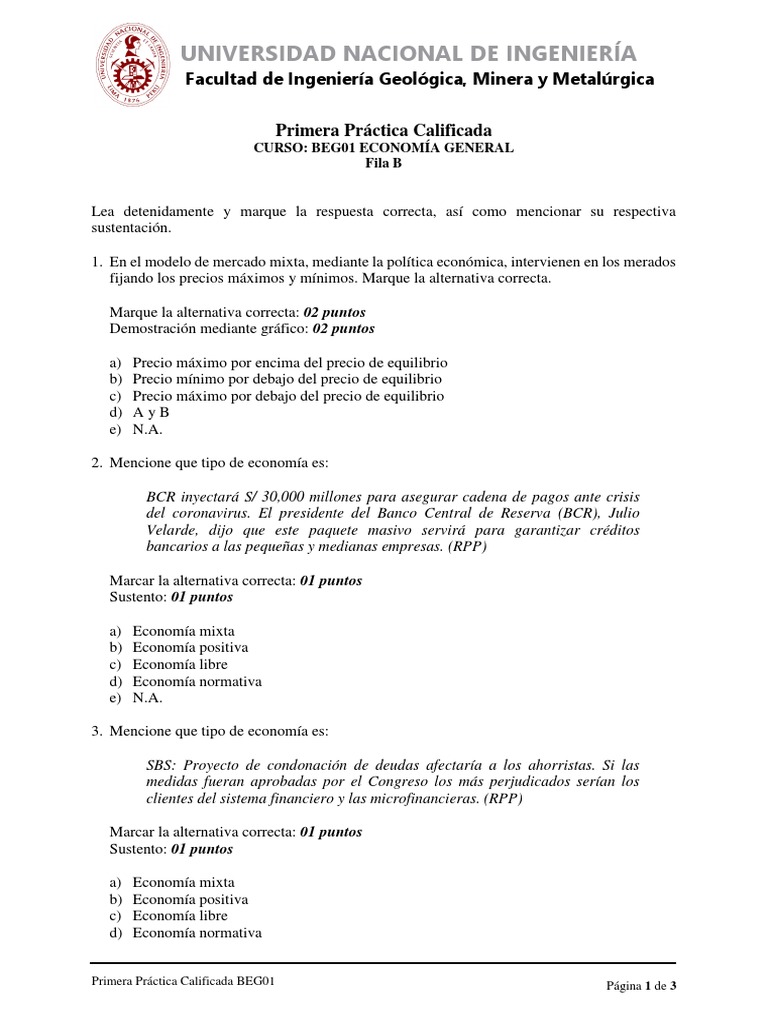 UNIVERSIDAD NACIONAL DE INGENIERÍA
Facultad de Ingeniería Geológica, Minera y Metalúrgica

Primera Práctica Calificada
CURSO: BEG01 ECONOMÍA GENERAL
Fila B

Lea detenidamente y marque la respuesta correcta, así como mencionar su respectiva sustentación.

1. En el modelo de mercado mixta, mediante la política económica, intervienen en los merados fijando los precios máximos y mínimos. Marque la alternativa correcta.

Marque la alternativa correcta: 02 puntos
Demostración mediante gráfico: 02 puntos

a) Precio máximo por encima del precio de equilibrio
b) Precio mínimo por debajo del precio de equilibrio
c) Precio máximo por debajo del precio de equilibrio
d) A y B
e) N.A.

2. Mencione que tipo de economía es:

BCR inyectará S/ 30,000 millones para asegurar cadena de pagos ante crisis del coronavirus. El presidente del Banco Central de Reserva (BCR), Julio Velarde, dijo que este paquete masivo servirá para garantizar créditos bancarios a las pequeñas y medianas empresas. (RPP)

Marcar la alternativa correcta: 01 puntos
Sustento: 01 puntos

a) Economía mixta
b) Economía positiva
c) Economía libre
d) Economía normativa
e) N.A.

3. Mencione que tipo de economía es:

SBS: Proyecto de condonación de deudas afectaría a los ahorristas. Si las medidas fueran aprobadas por el Congreso los más perjudicados serían los clientes del sistema financiero y las microfinancieras. (RPP)

Marcar la alternativa correcta: 01 puntos
Sustento: 01 puntos

a) Economía mixta
b) Economía positiva
c) Economía libre
d) Economía normativa

Primera Práctica Calificada BEG01
Página 1 de 3